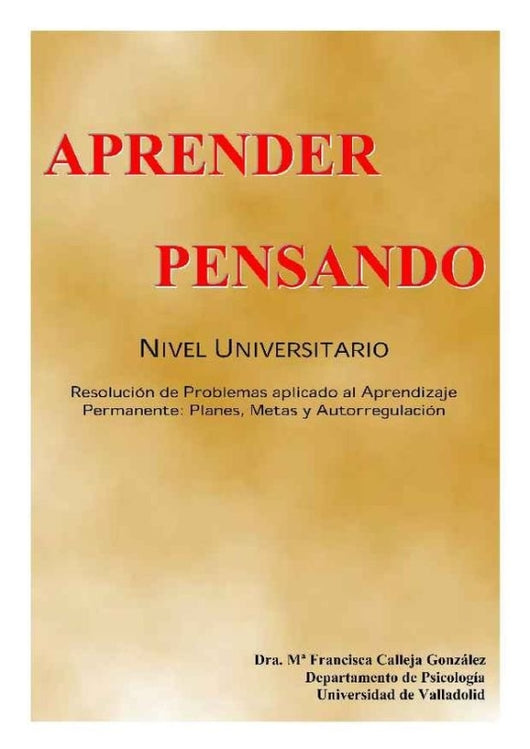 APRENDER

PENSANDO

NIVEL UNIVERSITARIO

Resolución de Problemas aplicado al Aprendizaje Permanente: Planes, Metas y Autorregulación

Dra. Mª Francisca Calleja González
Departamento de Psicología
Universidad de Valladolid